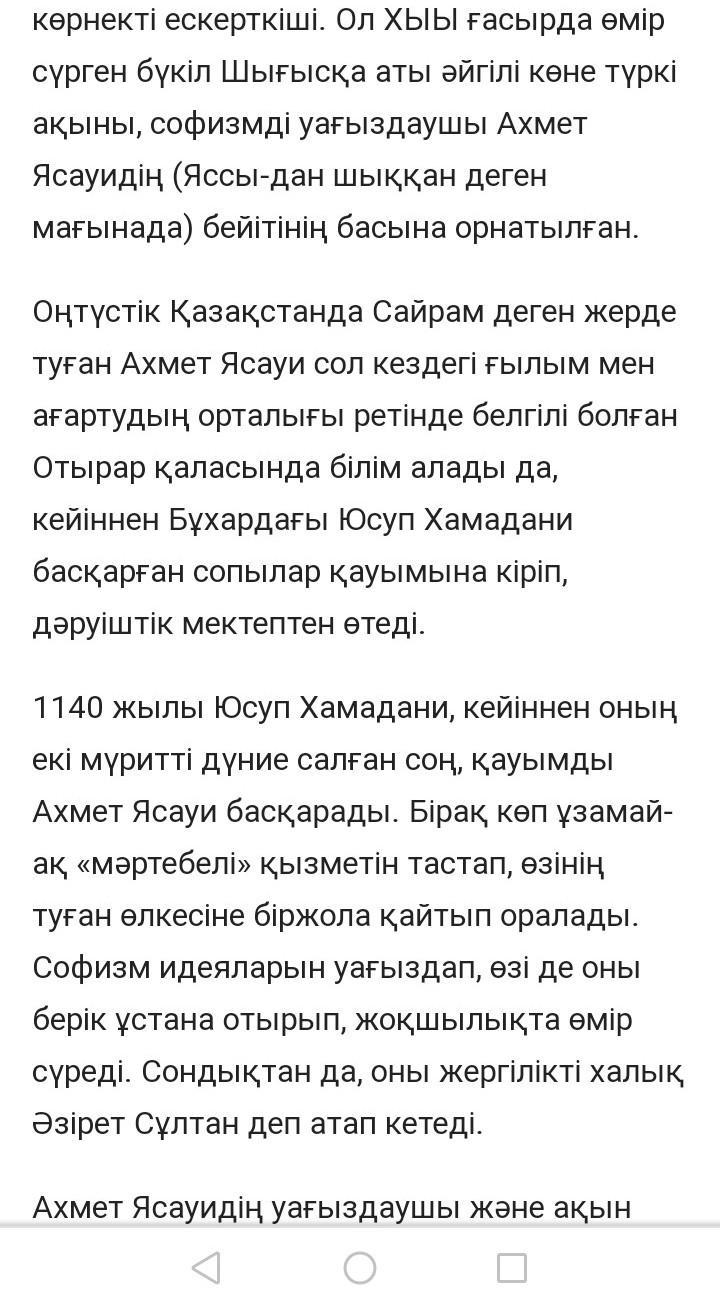 көрнекті ескерткіші. Ол ХЫЫ ғасырда өмір сүрген бүкіл Шығысқа аты әйгілі көне түркі ақыны, софизмді уағыздаушы Ахмет Ясауидің (Яссы-дан шыққан деген мағынада) бейітінің басына орнатылған.

Оңтүстік Қазақстанда Сайрам деген жерде туған Ахмет Ясауи сол кездегі ғылым мен ағартудың орталығы ретінде белгілі болған Отырар қаласында білім алады да, кейіннен Бұхардағы Юсуп Хамадани басқарған сопылар қауымына кіріп, дәруіштік мектептен өтеді.

1140 жылы Юсуп Хамадани, кейіннен оның екі мүритті дүние салған соң, қауымды Ахмет Ясауи басқарады. Бірақ көп ұзамай-ақ «мәртебелі» қызметін тастап, өзінің туған өлкесіне біржола қайтып оралады. Софизм идеяларын уағыздап, өзі де оны берік ұстана отырып, жоқшылықта өмір сүреді. Сондықтан да, оны жергілікті халық Әзірет Сұлтан деп атап кетеді.

Ахмет Ясауидің уағыздаушы және ақын